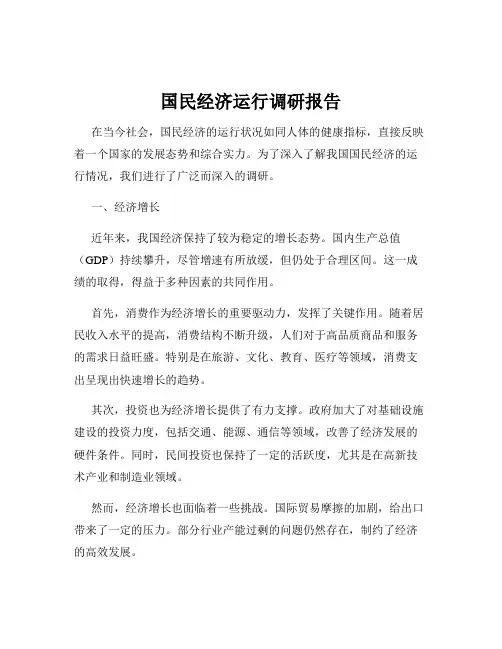 国民经济运行调研报告

在当今社会，国民经济的运行状况如同人体的健康指标，直接反映着一个国家的发展态势和综合实力。为了深入了解我国国民经济的运行情况，我们进行了广泛而深入的调研。

一、经济增长

近年来，我国经济保持了较为稳定的增长态势。国内生产总值（GDP）持续攀升，尽管增速有所放缓，但仍处于合理区间。这一成绩的取得，得益于多种因素的共同作用。

首先，消费作为经济增长的重要驱动力，发挥了关键作用。随着居民收入水平的提高，消费结构不断升级，人们对于高品质商品和服务的需求日益旺盛。特别是在旅游、文化、教育、医疗等领域，消费支出呈现出快速增长的趋势。

其次，投资也为经济增长提供了有力支撑。政府加大了对基础设施建设的投资力度，包括交通、能源、通信等领域，改善了经济发展的硬件条件。同时，民间投资也保持了一定的活跃度，尤其是在高新技术产业和制造业领域。

然而，经济增长也面临着一些挑战。国际贸易摩擦的加剧，给出口带来了一定的压力。部分行业产能过剩的问题仍然存在，制约了经济的高效发展。